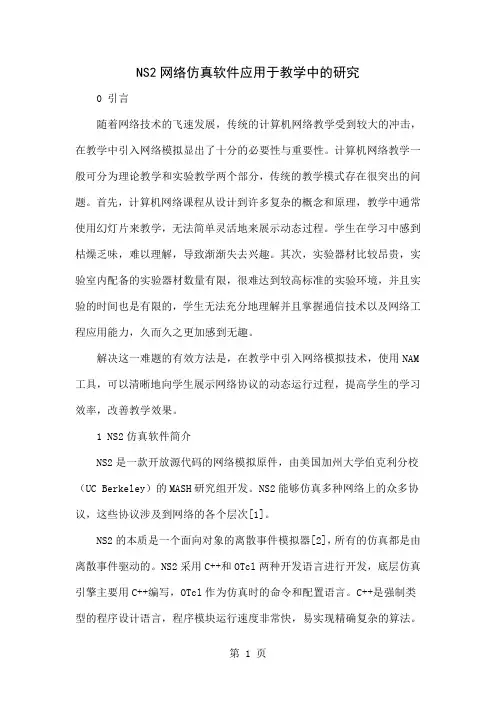 NS2 网络仿真软件应用于教学中的研究

0 引言

随着网络技术的飞速发展，传统的计算机网络教学受到较大的冲击，在教学中引入网络模拟显出了十分的必要性与重要性。计算机网络教学一般可分为理论教学和实验教学两个部分，传统的教学模式存在很突出的问题。首先，计算机网络课程从设计到许多复杂的概念和原理，教学中通常使用幻灯片来教学，无法简单灵活地来展示动态过程。学生在学习中感到枯燥乏味，难以理解，导致渐渐失去兴趣。其次，实验器材比较昂贵，实验室内配备的实验器材数量有限，很难达到较高标准的实验环境，并且实验的时间也是有限的，学生无法充分地理解并且掌握通信技术以及网络工程应用能力，久而久之更加感到无趣。

解决这一难题的有效方法是，在教学中引入网络模拟技术，使用 NAM 工具，可以清晰地向学生展示网络协议的动态运行过程，提高学生的学习效率，改善教学效果。

1 NS2 仿真软件简介

NS2 是一款开放源代码的网络模拟原件，由美国加州大学伯克利分校（UC Berkeley）的 MASH 研究组开发。NS2 能够仿真多种网络上的众多协议，这些协议涉及到网络的各个层次[1]。

NS2 的本质是一个面向对象的离散事件模拟器[2]，所有的仿真都是由离散事件驱动的。NS2 采用 C++和 OTcl 两种开发语言进行开发，底层仿真引擎主要用 C++编写，OTcl 作为仿真时的命令和配置语言。C++是强制类型的程序设计语言，程序模块运行速度非常快，易实现精确复杂的算法。

第 1 页